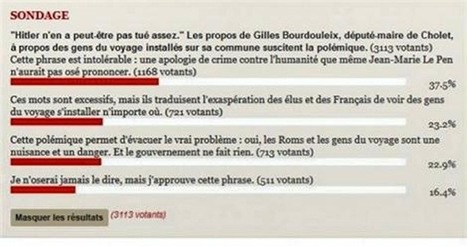 SONDAGE

"Hitler n'en a peut-être pas tué assez." Les propos de Gilles Bourdouleix, député-maire de Cholet, à propos des gens du voyage installés sur sa commune suscitent la polémique. (3113 votants)

Cette phrase est intolérable : une apologie de crime contre l'humanité que même Jean-Marie Le Pen n'aurait pas osé prononcer. (1168 votants)

37.5%

Ces mots sont excessifs, mais ils traduisent l'exaspération des élus et des Français de voir des gens du voyage s'installer n'importe où. (721 votants)

23.2%

Cette polémique permet d'évacuer le vrai problème : oui, les Roms et les gens du voyage sont une nuisance et un danger. Et le gouvernement ne fait rien. (713 votants)

22.9%

Je n'oserai jamais le dire, mais j'approuve cette phrase. (511 votants)

16.4%

Masquer les résultats (3113 votants)